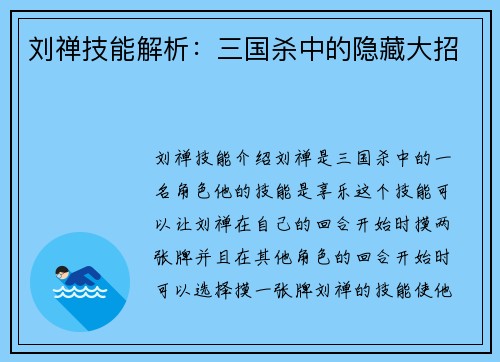 刘禅技能解析：三国杀中的隐藏大招

刘禅技能介绍刘禅是三国杀中的一名角色他的技能是享乐这个技能可以让刘禅在自己的回合开始时摸两张牌并且在其他角色的回合开始时可以选择摸一张牌刘禅的技能使他